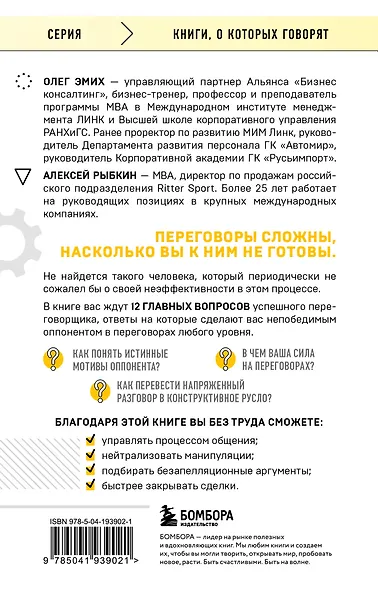 СЕРИЯ

КНИГИ, О КОТОРЫХ ГОВОРЯТ

ОЛЕГ ЭМИХ — управляющий партнер Альянса «Бизнес консалтинг», бизнес-тренер, профессор и преподаватель программы MBA в Международном институте менеджмента ЛИНК и Высшей школе корпоративного управления РАНХиГС. Ранее проректор по развитию МИМ Линк, руководитель Департамента развития персонала ГК «Автомир», руководитель Корпоративной академии ГК «Русьимпорт».

АЛЕКСЕЙ РЫБКИН — MBA, директор по продажам российского подразделения Ritter Sport. Более 25 лет работает на руководящих позициях в крупных международных компаниях.

ПЕРЕГОВОРЫ СЛОЖНЫ, НАСКОЛЬКО ВЫ К НИМ НЕ ГОТОВЫ.

Не найдется такого человека, который периодически не сожалел бы о своей неэффективности в этом процессе.

В книге вас ждут 12 ГЛАВНЫХ ВОПРОСОВ успешного переговорщика, ответы на которые сделают вас непобедимым оппонентом в переговорах любого уровня.

КАК ПОНЯТЬ ИСТИННЫЕ МОТИВЫ ОППОНЕНТА?

В ЧЕМ ВАША СИЛА НА ПЕРЕГОВОРАХ?

КАК ПЕРЕВЕСТИ НАПРЯЖЕННЫЙ РАЗГОВОР В КОНСТРУКТИВНОЕ РУСЛО?

БЛАГОДАРЯ ЭТОЙ КНИГЕ ВЫ БЕЗ ТРУДА СМОЖЕТЕ:

управлять процессом общения;
нейтрализовать манипуляции;
подбирать безапелляционные аргументы;
быстрее закрывать сделки.

ISBN 978-5-04-193902-1

9 785041 939021 >

БОМБОРА
ИЗДАТЕЛЬСТВО

БОМБОРА — лидер на рынке полезных и вдохновляющих книг. Мы любим книги и создаем их, чтобы вы могли творить, открывать мир, пробовать новое, расти. Быть счастливыми. Быть на волне.